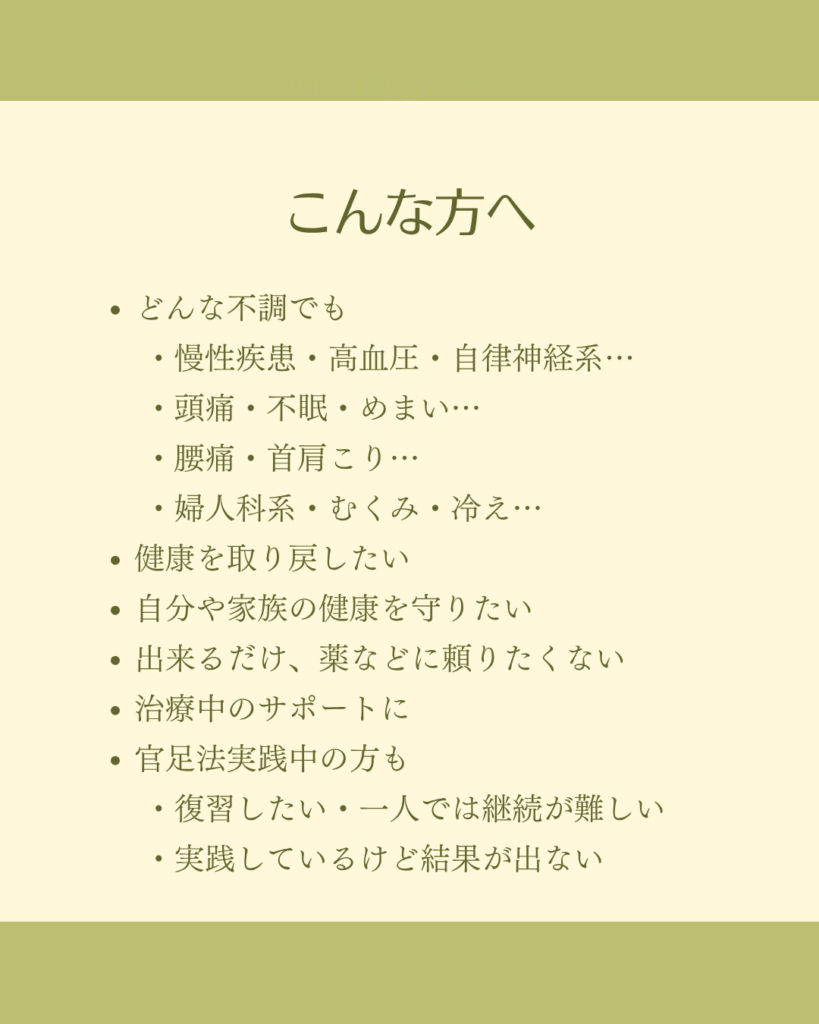 こんな方へ

• どんな不調でも
・慢性疾患・高血圧・自律神経系…
・頭痛・不眠・めまい…
・腰痛・首肩こり…
・婦人科系・むくみ・冷え…
• 健康を取り戻したい
• 自分や家族の健康を守りたい
• 出来るだけ、薬などに頼りたくない
• 治療中のサポートに
• 官足法実践中の方も
・復習したい・一人では継続が難しい
・実践しているけど結果が出ない